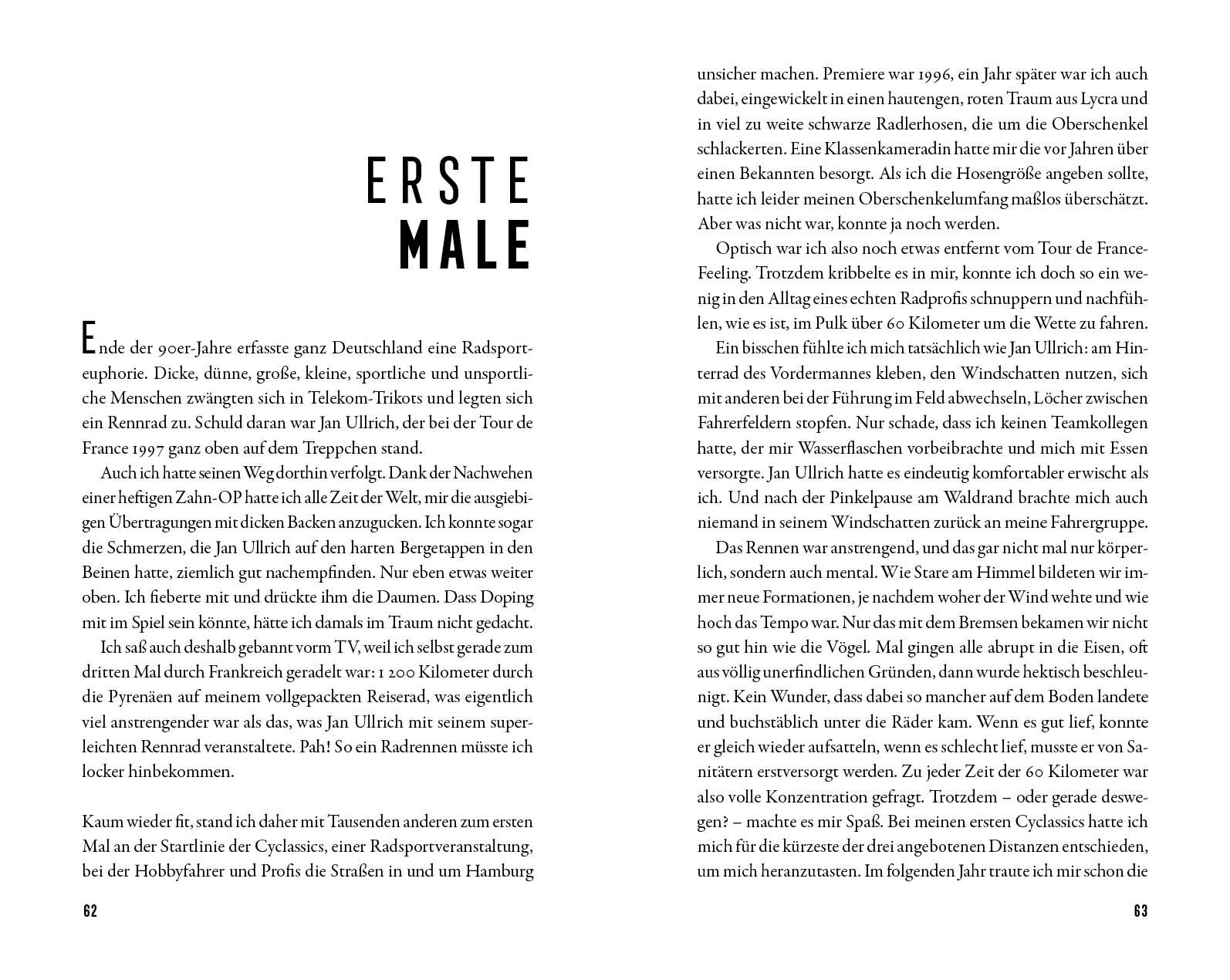 ERSTE
MALE

Ende der 90er-Jahre erfasste ganz Deutschland eine Radsporteuphorie. Dicke, dünne, große, kleine, sportliche und unsportliche Menschen zwängten sich in Telekom-Trikots und legten sich ein Rennrad zu. Schuld daran war Jan Ullrich, der bei der Tour de France 1997 ganz oben auf dem Treppchen stand.

Auch ich hatte seinen Weg dorthin verfolgt. Dank der Nachwehen einer heftigen Zahn-OP hatte ich alle Zeit der Welt, mir die ausgiebigen Übertragungen mit dicken Backen anzugucken. Ich konnte sogar die Schmerzen, die Jan Ullrich auf den harten Bergetappen in den Beinen hatte, ziemlich gut nachempfinden. Nur eben etwas weiter oben. Ich fieberte mit und drückte ihm die Daumen. Dass Doping mit im Spiel sein könnte, hätte ich damals im Traum nicht gedacht.

Ich saß auch deshalb gebannt vorm TV, weil ich selbst gerade zum dritten Mal durch Frankreich geradelt war: 1 200 Kilometer durch die Pyrenäen auf meinem vollgepackten Reiserad, was eigentlich viel anstrengender war als das, was Jan Ullrich mit seinem superleichten Rennrad veranstaltete. Pah! So ein Radrennen müsste ich locker hinbekommen.

Kaum wieder fit, stand ich daher mit Tausenden anderen zum ersten Mal an der Startlinie der Cyclassics, einer Radsportveranstaltung, bei der Hobbyfahrer und Profis die Straßen in und um Hamburg

62

unsicher machen. Premiere war 1996, ein Jahr später war ich auch dabei, eingewickelt in einen hautengen, roten Traum aus Lycra und in viel zu weite schwarze Radlerhosen, die um die Oberschenkel schlackerten. Eine Klassenkameradin hatte mir die vor Jahren über einen Bekannten besorgt. Als ich die Hosengröße angeben sollte, hatte ich leider meinen Oberschenkelumfang maßlos überschätzt. Aber was nicht war, konnte ja noch werden.

Optisch war ich also noch etwas entfernt vom Tour de France-Feeling. Trotzdem kribbelte es in mir, konnte ich doch so ein wenig in den Alltag eines echten Radprofis schnuppern und nachfühlen, wie es ist, im Pulk über 60 Kilometer um die Wette zu fahren.

Ein bisschen fühlte ich mich tatsächlich wie Jan Ullrich: am Hinterrad des Vordermannes kleben, den Windschatten nutzen, sich mit anderen bei der Führung im Feld abwechseln, Löcher zwischen Fahrerfeldern stopfen. Nur schade, dass ich keinen Teamkollegen hatte, der mir Wasserflaschen vorbeibrachte und mich mit Essen versorgte. Jan Ullrich hatte es eindeutig komfortabler erwischt als ich. Und nach der Pinkelpause am Waldrand brachte mich auch niemand in seinem Windschatten zurück an meine Fahrergruppe.

Das Rennen war anstrengend, und das gar nicht mal nur körperlich, sondern auch mental. Wie Stare am Himmel bildeten wir immer neue Formationen, je nachdem woher der Wind wehte und wie hoch das Tempo war. Nur das mit dem Bremsen bekamen wir nicht so gut hin wie die Vögel. Mal gingen alle abrupt in die Eisen, oft aus völlig unerfindlichen Gründen, dann wurde hektisch beschleunigt. Kein Wunder, dass dabei so mancher auf dem Boden landete und buchstäblich unter die Räder kam. Wenn es gut lief, konnte er gleich wieder aufsatteln, wenn es schlecht lief, musste er von Sanitätern erstversorgt werden. Zu jeder Zeit der 60 Kilometer war also volle Konzentration gefragt. Trotzdem – oder gerade deswegen? – machte es mir Spaß. Bei meinen ersten Cyclassics hatte ich mich für die kürzeste der drei angebotenen Distanzen entschieden, um mich heranzutasten. Im folgenden Jahr traute ich mir schon die

63